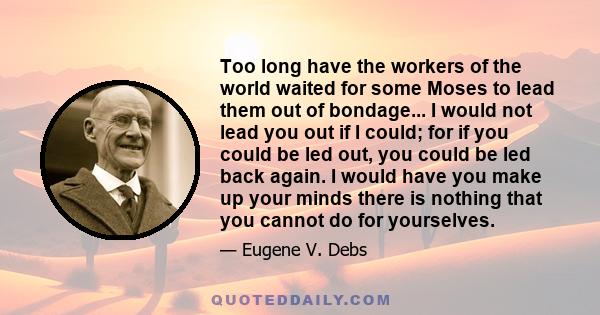 Too long have the workers of the world waited for some Moses to lead them out of bondage... I would not lead you out if I could; for if you could be led out, you could be led back again. I would have you make up your minds there is nothing that you cannot do for yourselves.

— Eugene V. Debs

QUOTEDDAILY.COM